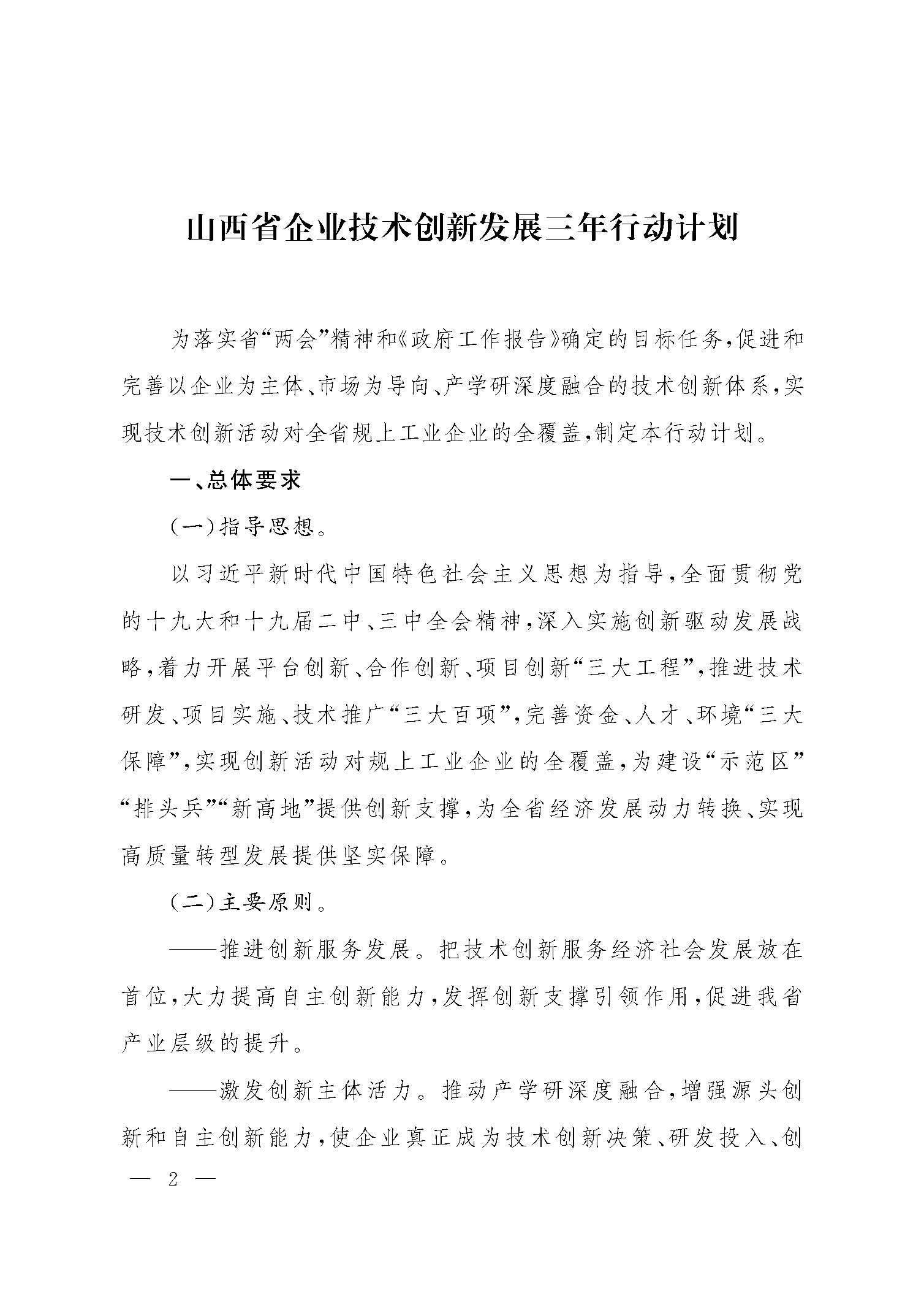 山西省企业技术创新发展三年行动计划

为落实省“两会”精神和《政府工作报告》确定的目标任务，促进和完善以企业为主体、市场为导向、产学研深度融合的技术创新体系，实现技术创新活动对全省规上工业企业的全覆盖，制定本行动计划。

一、总体要求

（一）指导思想。

以习近平新时代中国特色社会主义思想为指导，全面贯彻党的十九大和十九届二中、三中全会精神，深入实施创新驱动发展战略，着力开展平台创新、合作创新、项目创新“三大工程”，推进技术研发、项目实施、技术推广“三大百项”，完善资金、人才、环境“三大保障”，实现创新活动对规上工业企业的全覆盖，为建设“示范区”“排头兵”“新高地”提供创新支撑，为全省经济发展动力转换、实现高质量转型发展提供坚实保障。

（二）主要原则。

——推进创新服务发展。把技术创新服务经济社会发展放在首位，大力提高自主创新能力，发挥创新支撑引领作用，促进我省产业层级的提升。

——激发创新主体活力。推动产学研深度融合，增强源头创新和自主创新能力，使企业真正成为技术创新决策、研发投入、创

— 2 —